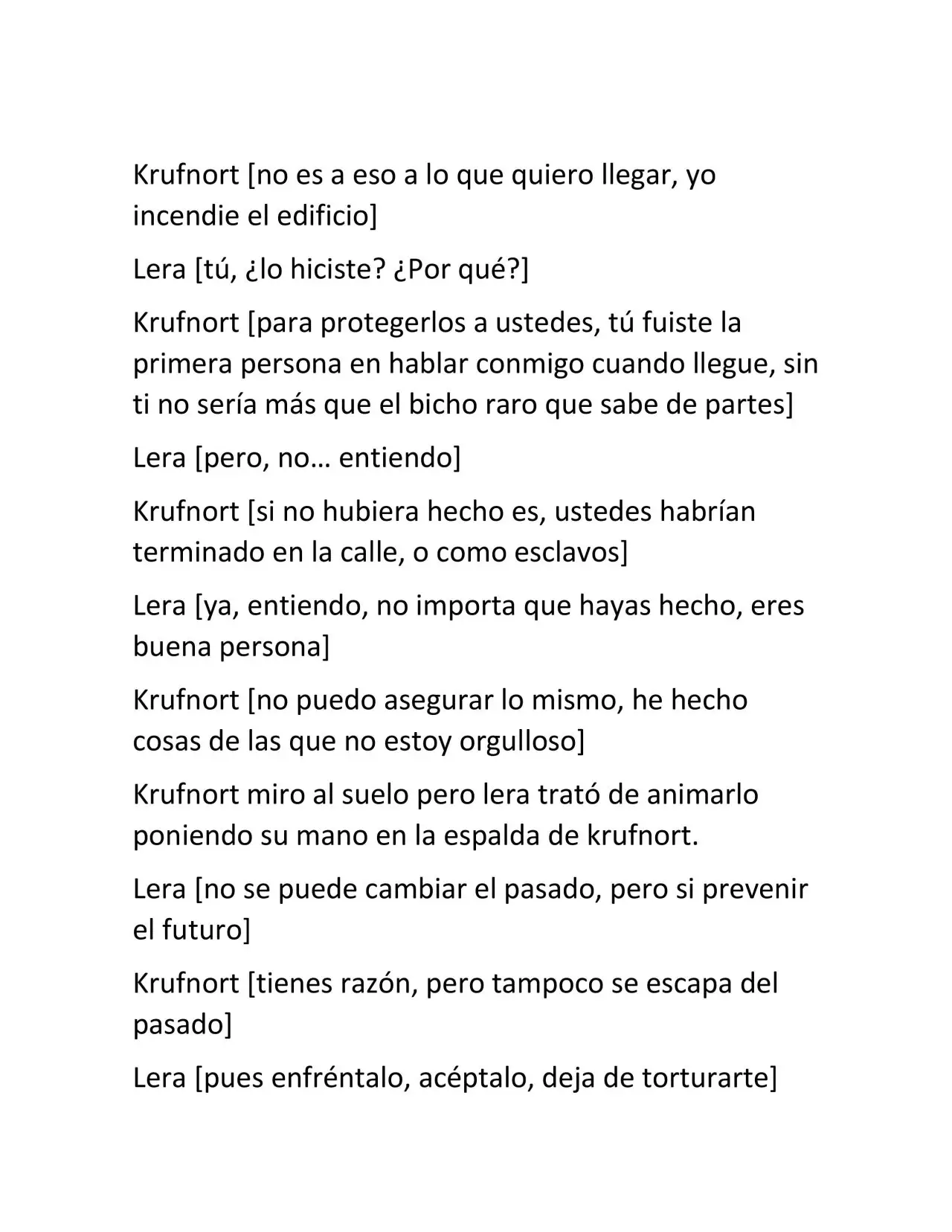 Krufnort [no es a eso a lo que quiero llegar, yo incendie el edificio]

Lera [tú, ¿lo hiciste? ¿Por qué?]

Krufnort [para protegerlos a ustedes, tú fuiste la primera persona en hablar conmigo cuando llegue, sin ti no sería más que el bicho raro que sabe de partes]

Lera [pero, no… entiendo]

Krufnort [si no hubiera hecho es, ustedes habrían terminado en la calle, o como esclavos]

Lera [ya, entiendo, no importa que hayas hecho, eres buena persona]

Krufnort [no puedo asegurar lo mismo, he hecho cosas de las que no estoy orgulloso]

Krufnort miro al suelo pero lera trató de animarlo poniendo su mano en la espalda de krufnort.

Lera [no se puede cambiar el pasado, pero si prevenir el futuro]

Krufnort [tienes razón, pero tampoco se escapa del pasado]

Lera [pues enfréntalo, acéptalo, deja de torturarte]